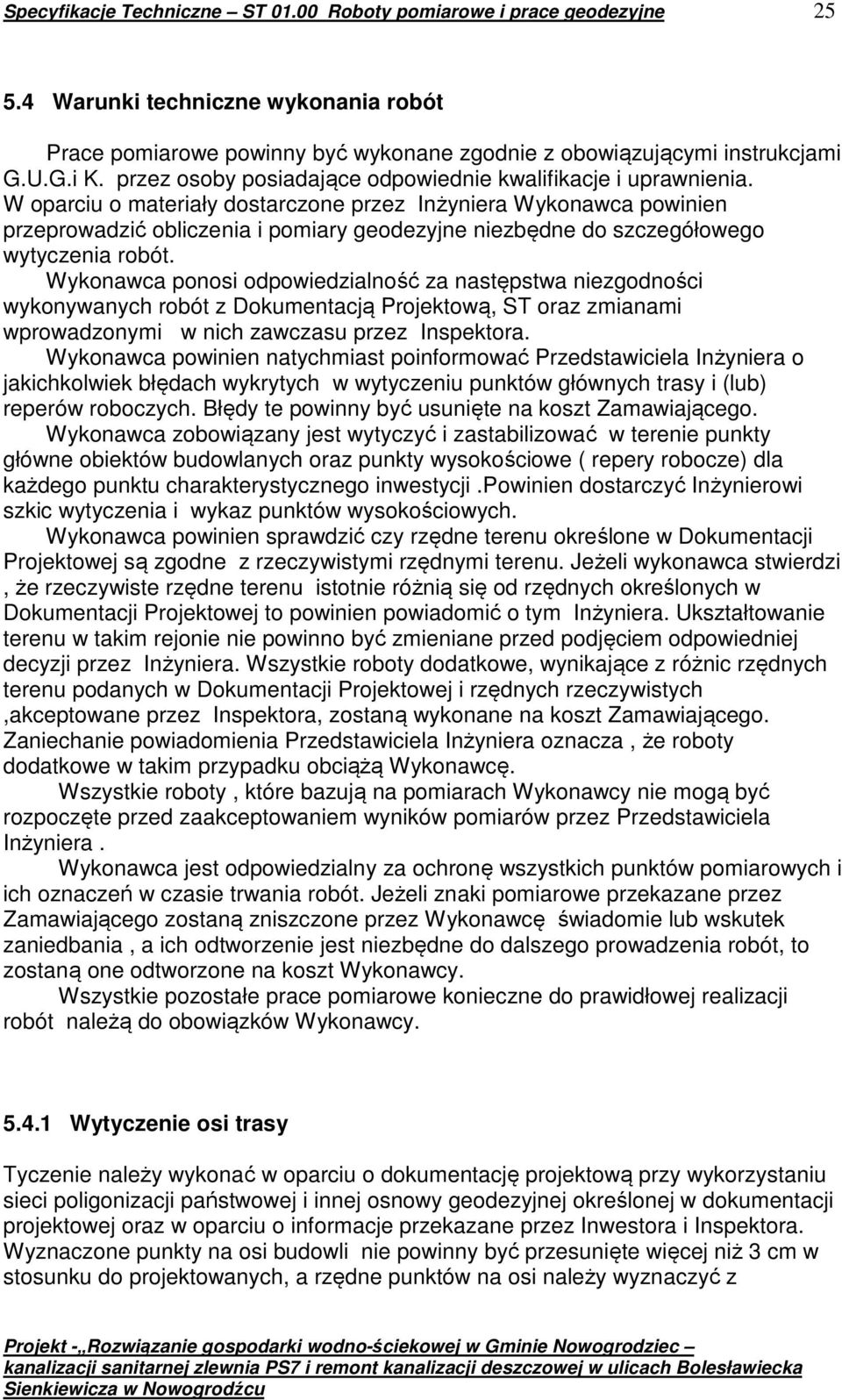 Specyfikacje Techniczne – ST 01.00 Roboty pomiarowe i prace geodezyjne 25

5.4 Warunki techniczne wykonania robót

Prace pomiarowe powinny być wykonane zgodnie z obowiązującymi instrukcjami G.U.G.i K. przez osoby posiadające odpowiednie kwalifikacje i uprawnienia. W oparciu o materiały dostarczone przez Inżyniera Wykonawca powinien przeprowadzić obliczenia i pomiary geodezyjne niezbędne do szczegółowego wytyczenia robót.

Wykonawca ponosi odpowiedzialność za następstwa niezgodności wykonywanych robót z Dokumentacją Projektową, ST oraz zmianami wprowadzonymi w nich zawczasu przez Inspektora.

Wykonawca powinien natychmiast poinformować Przedstawiciela Inżyniera o jakichkolwiek błędach wykrytych w wytyczeniu punktów głównych trasy i (lub) reperów roboczych. Błędy te powinny być usunięte na koszt Zamawiającego.

Wykonawca zobowiązany jest wytyczyć i zastabilizować w terenie punkty główne obiektów budowlanych oraz punkty wysokościowe ( repery robocze) dla każdego punktu charakterystycznego inwestycji .Powinien dostarczyć Inżynierowi szkic wytyczenia i wykaz punktów wysokościowych.

Wykonawca powinien sprawdzić czy rzędne terenu określone w Dokumentacji Projektowej są zgodne z rzeczywistymi rzędnymi terenu. Jeżeli wykonawca stwierdzi , że rzeczywiste rzędne terenu istotnie różnią się od rzędnych określonych w Dokumentacji Projektowej to powinien powiadomić o tym Inżyniera. Ukształtowanie terenu w takim rejonie nie powinno być zmieniane przed podjęciem odpowiedniej decyzji przez Inżyniera. Wszystkie roboty dodatkowe, wynikające z różnic rzędnych terenu podanych w Dokumentacji Projektowej i rzędnych rzeczywistych ,akceptowane przez Inspektora, zostaną wykonane na koszt Zamawiającego. Zaniechanie powiadomienia Przedstawiciela Inżyniera oznacza , że roboty dodatkowe w takim przypadku obciążą Wykonawcę.

Wszystkie roboty , które bazują na pomiarach Wykonawcy nie mogą być rozpoczęte przed zaakceptowaniem wyników pomiarów przez Przedstawiciela Inżyniera .

Wykonawca jest odpowiedzialny za ochronę wszystkich punktów pomiarowych i ich oznaczeń w czasie trwania robót. Jeżeli znaki pomiarowe przekazane przez Zamawiającego zostaną zniszczone przez Wykonawcę świadomie lub wskutek zaniedbania , a ich odtworzenie jest niezbędne do dalszego prowadzenia robót, to zostaną one odtworzone na koszt Wykonawcy.

Wszystkie pozostałe prace pomiarowe konieczne do prawidłowej realizacji robót należą do obowiązków Wykonawcy.

5.4.1 Wytyczenie osi trasy

Tyczenie należy wykonać w oparciu o dokumentację projektową przy wykorzystaniu sieci poligonizacji państwowej i innej osnowy geodezyjnej określonej w dokumentacji projektowej oraz w oparciu o informacje przekazane przez Inwestora i Inspektora. Wyznaczone punkty na osi budowli nie powinny być przesunięte więcej niż 3 cm w stosunku do projektowanych, a rzędne punktów na osi należy wyznaczyć z

Projekt -„Rozwiązanie gospodarki wodno-ściekowej w Gminie Nowogrodziec – kanalizacji sanitarnej zlewnia PS7 i remont kanalizacji deszczowej w ulicach Bolesławiecka Sienkiewicza w Nowogrodźcu